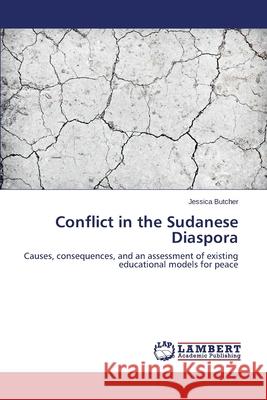 Jessica Butcher

Conflict in the Sudanese Diaspora

Causes, consequences, and an assessment of existing educational models for peace

LAP LAMBERT Academic Publishing

Kraina Książek